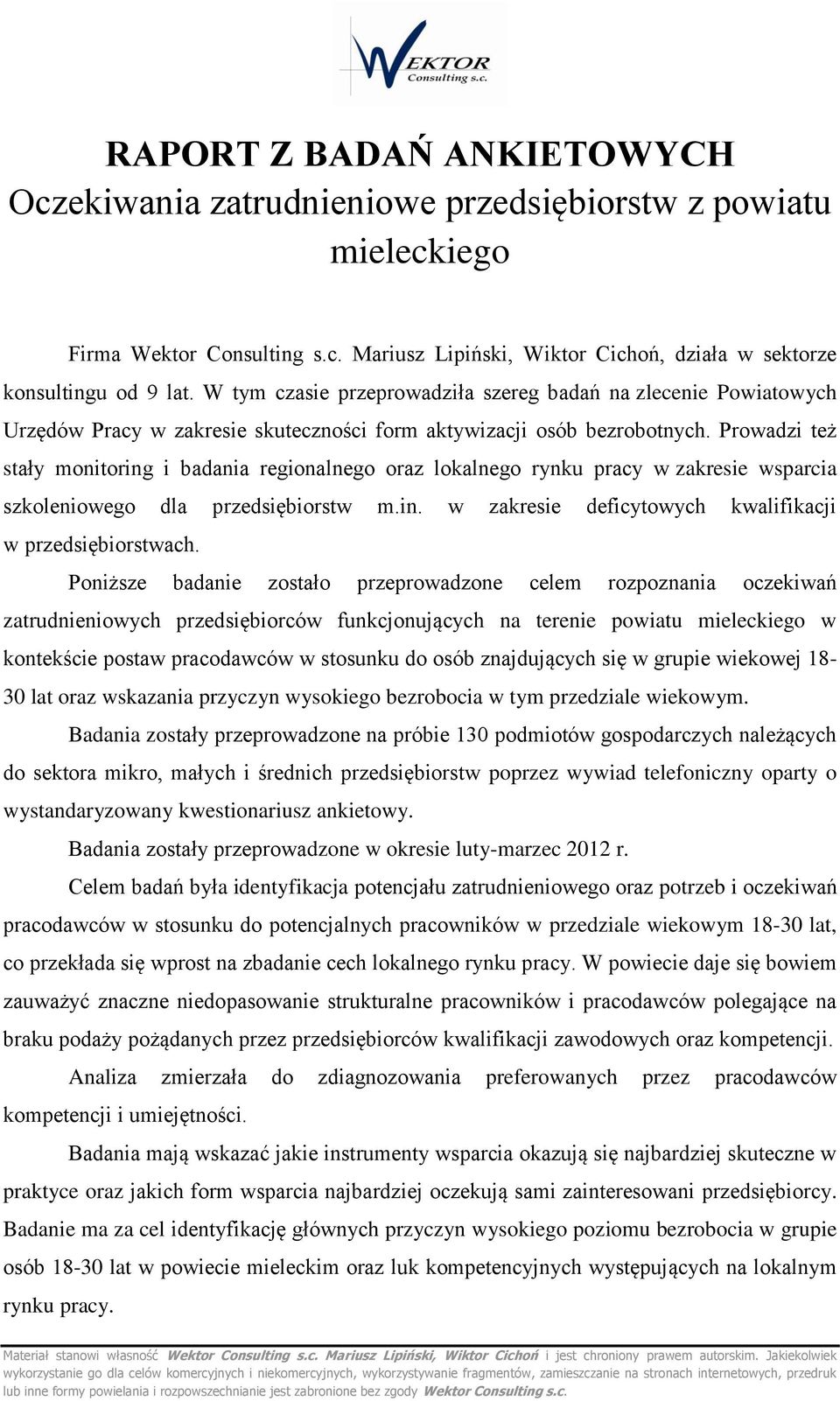 WEKTOR
Consulting s.c.

RAPORT Z BADAŃ ANKIETOWYCH
Oczekiwania zatrudnieniowe przedsiębiorstw z powiatu mieleckiego

Firma Wektor Consulting s.c. Mariusz Lipiński, Wiktor Cichoń, działa w sektorze konsultingu od 9 lat. W tym czasie przeprowadziła szereg badań na zlecenie Powiatowych Urzędów Pracy w zakresie skuteczności form aktywizacji osób bezrobotnych. Prowadzi też stały monitoring i badania regionalnego oraz lokalnego rynku pracy w zakresie wsparcia szkoleniowego dla przedsiębiorstw m.in. w zakresie deficytowych kwalifikacji w przedsiębiorstwach.

Poniższe badanie zostało przeprowadzone celem rozpoznania oczekiwań zatrudnieniowych przedsiębiorców funkcjonujących na terenie powiatu mieleckiego w kontekście postaw pracodawców w stosunku do osób znajdujących się w grupie wiekowej 18-30 lat oraz wskazania przyczyn wysokiego bezrobocia w tym przedziale wiekowym.

Badania zostały przeprowadzone na próbie 130 podmiotów gospodarczych należących do sektora mikro, małych i średnich przedsiębiorstw poprzez wywiad telefoniczny oparty o wystandaryzowany kwestionariusz ankietowy.

Badania zostały przeprowadzone w okresie luty-marzec 2012 r.

Celem badań była identyfikacja potencjału zatrudnieniowego oraz potrzeb i oczekiwań pracodawców w stosunku do potencjalnych pracowników w przedziale wiekowym 18-30 lat, co przekłada się wprost na zbadanie cech lokalnego rynku pracy. W powiecie daje się bowiem zauważyć znaczne niedopasowanie strukturalne pracowników i pracodawców polegające na braku podaży pożądanych przez przedsiębiorców kwalifikacji zawodowych oraz kompetencji.

Analiza zmierzała do zdiagnozowania preferowanych przez pracodawców kompetencji i umiejętności.

Badania mają wskazać jakie instrumenty wsparcia okazują się najbardziej skuteczne w praktyce oraz jakich form wsparcia najbardziej oczekują sami zainteresowani przedsiębiorcy. Badanie ma za cel identyfikację głównych przyczyn wysokiego poziomu bezrobocia w grupie osób 18-30 lat w powiecie mieleckim oraz luk kompetencyjnych występujących na lokalnym rynku pracy.

Materiał stanowi własność Wektor Consulting s.c. Mariusz Lipiński, Wiktor Cichoń i jest chroniony prawem autorskim. Jakiekolwiek wykorzystanie go dla celów komercyjnych i niekomercyjnych, wykorzystywanie fragmentów, zamieszczanie na stronach internetowych, przedruk lub inne formy powielania i rozpowszechnianie jest zabronione bez zgody Wektor Consulting s.c.